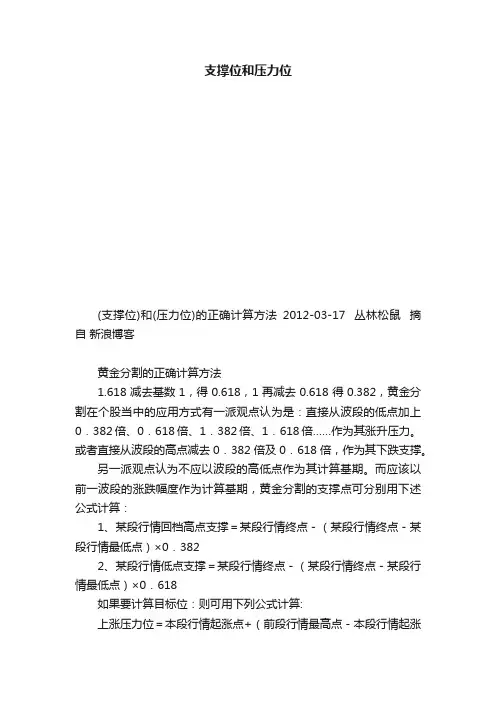 支撑位和压力位

(支撑位)和(压力位)的正确计算方法 2012-03-17 丛林松鼠 摘自 新浪博客

黄金分割的正确计算方法

1.618 减去基数 1，得 0.618，1 再减去 0.618 得 0.382，黄金分割在个股当中的应用方式有一派观点认为是：直接从波段的低点加上 0．382 倍、0．618 倍、1．382 倍、1．618 倍……作为其涨升压力。或者直接从波段的高点减去 0．382 倍及 0．618 倍，作为其下跌支撑。

另一派观点认为不应以波段的高低点作为其计算基期。而应该以前一波段的涨跌幅度作为计算基期，黄金分割的支撑点可分别用下述公式计算：

1、某段行情回档高点支撑＝某段行情终点－（某段行情终点－某段行情最低点）×0．382

2、某段行情低点支撑＝某段行情终点－（某段行情终点－某段行情最低点）×0．618

如果要计算目标位：则可用下列公式计算:

上涨压力位＝本段行情起涨点+（前段行情最高点－本段行情起涨